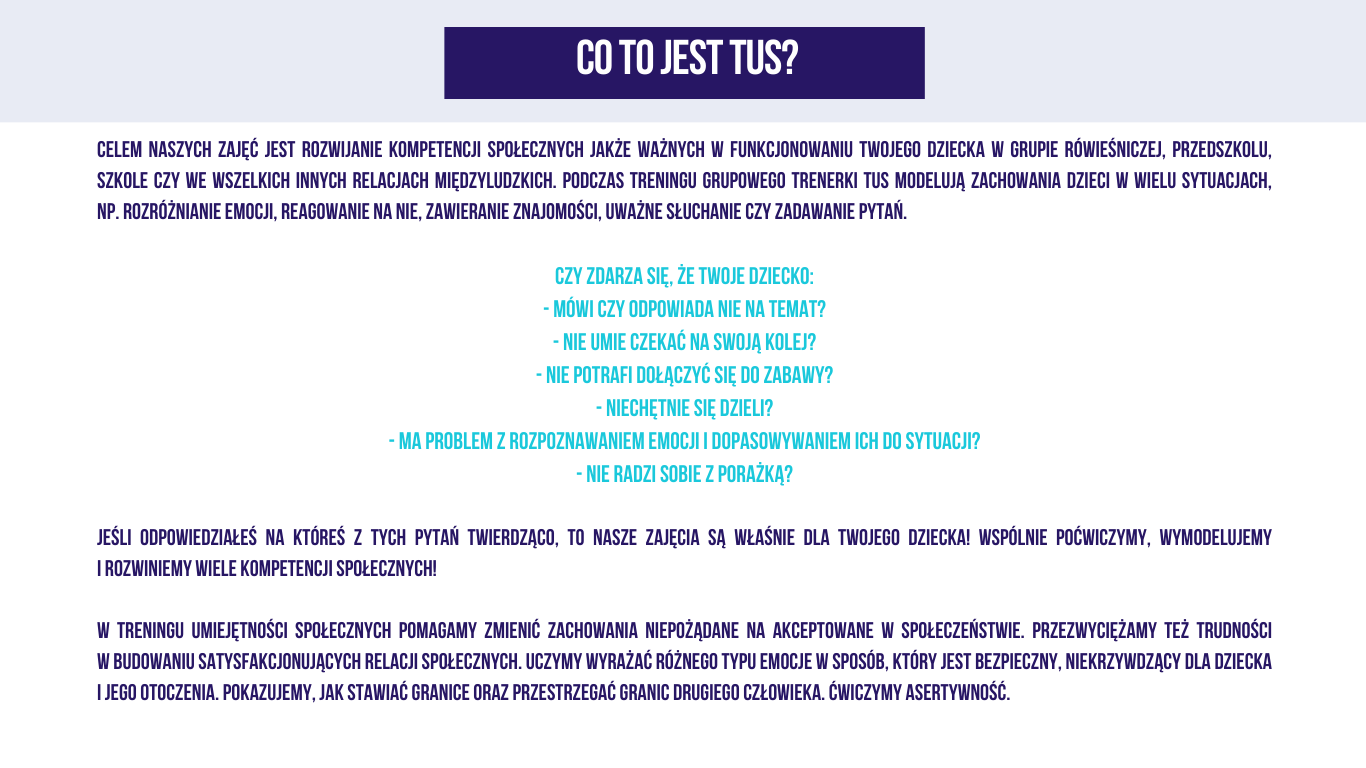 CO TO JEST TUS?

CELEM NASZYCH ZAJĘĆ JEST ROZWIJANIE KOMPETENCJI SPOŁECZNYCH JAKŻE WAŻNYCH W FUNKCJONOWANIU TWOJEGO DZIECKA W GRUPIE RÓWIEŚNICZEJ, PRZEDSZKOLU, SZKOLE CZY WE WSZELKICH INNYCH RELACJACH MIĘDZYLUDZKICH. PODCZAS TRENINGU GRUPOWEGO TRENERKI TUS MODELUJĄ ZACHOWANIA DZIECI W WIELU SYTUACJACH, NP. ROZRÓŻNIANIE EMOCJI, REAGOWANIE NA NIE, ZAWIERANIE ZNAJOMOŚCI, UWAŻNE SŁUCHANIE CZY ZADAWANIE PYTAŃ.

CZY ZDARZA SIĘ, ŻE TWOJE DZIECKO:
- MÓWI CZY ODPOWIADA NIE NA TEMAT?
- NIE UMIE CZEKAĆ NA SWOJĄ KOLEJ?
- NIE POTRAFI DOŁĄCZYĆ SIĘ DO ZABAWY?
- NIECHĘTNIE SIĘ DZIELI?
- MA PROBLEM Z ROZPOZNAWANIEM EMOCJI I DOPASOWYWANIEM ICH DO SYTUACJI?
- NIE RADZI SOBIE Z PORAŻKĄ?

JEŚLI ODPOWIEDZIAŁEŚ NA KTÓREŚ Z TYCH PYTAŃ TWIERDZĄCO, TO NASZE ZAJĘCIA SĄ WŁAŚNIE DLA TWOJEGO DZIECKA! WSPÓLNIE POĆWICZYMY, WYMODELUJEMY I ROZWINIEMY WIELE KOMPETENCJI SPOŁECZNYCH!

W TRENINGU UMIEJĘTNOŚCI SPOŁECZNYCH POMAGAMY ZMIENIĆ ZACHOWANIA NIEPOŻĄDANE NA AKCEPTOWANE W SPOŁECZEŃSTWIE. PRZEZWYCIĘŻAMY TEŻ TRUDNOŚCI W BUDOWANIU SATYSFAKCJONUJĄCYCH RELACJI SPOŁECZNYCH. UCZYMY WYRAŻAĆ RÓŻNEGO TYPU EMOCJE W SPOSÓB, KTÓRY JEST BEZPIECZNY, NIEKRZYWDZĄCY DLA DZIECKA I JEGO OTOCZENIA. POKAZUJEMY, JAK STAWIAĆ GRANICE ORAZ PRZESTRZEGAĆ GRANIC DRUGIEGO CZŁOWIEKA. ĆWICZYMY ASERTYWNOŚĆ.